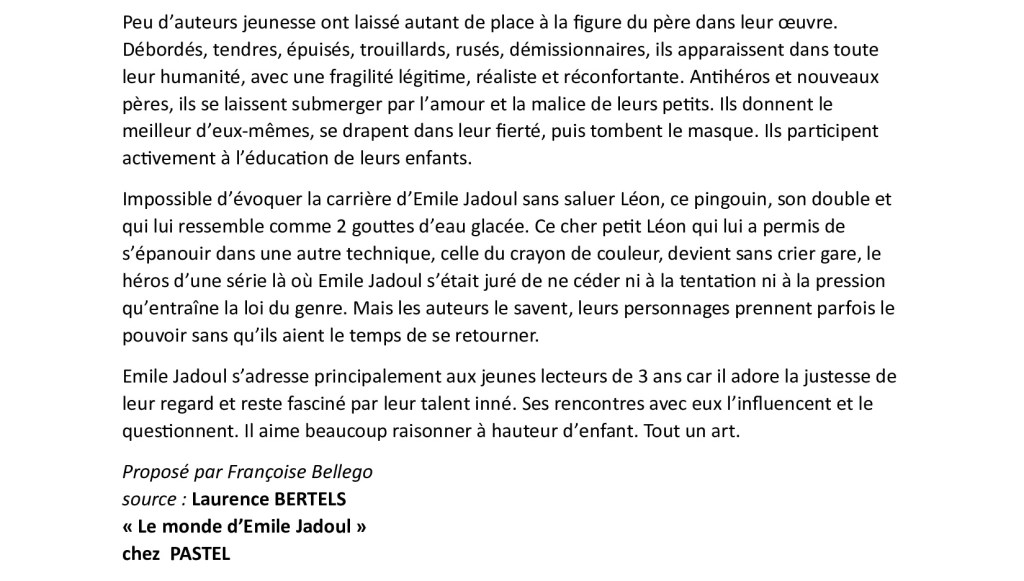 Peu d'auteurs jeunesse ont laissé autant de place à la figure du père dans leur œuvre. Débordés, tendres, épuisés, trouillards, rusés, démissionnaires, ils apparaissent dans toute leur humanité, avec une fragilité légitime, réaliste et réconfortante. Antihéros et nouveaux pères, ils se laissent submerger par l'amour et la malice de leurs petits. Ils donnent le meilleur d'eux-mêmes, se drapent dans leur fierté, puis tombent le masque. Ils participent activement à l'éducation de leurs enfants.

Impossible d'évoquer la carrière d'Emile Jadoul sans saluer Léon, ce pingouin, son double et qui lui ressemble comme 2 gouttes d'eau glacée. Ce cher petit Léon qui lui a permis de s'épanouir dans une autre technique, celle du crayon de couleur, devient sans crier gare, le héros d'une série là où Emile Jadoul s'était juré de ne céder ni à la tentation ni à la pression qu'entraîne la loi du genre. Mais les auteurs le savent, leurs personnages prennent parfois le pouvoir sans qu'ils aient le temps de se retourner.

Emile Jadoul s'adresse principalement aux jeunes lecteurs de 3 ans car il adore la justesse de leur regard et reste fasciné par leur talent inné. Ses rencontres avec eux l'influencent et le questionnent. Il aime beaucoup raisonner à hauteur d'enfant. Tout un art.

Proposé par Françoise Bellego
source : Laurence BERTELS
« Le monde d'Emile Jadoul »
chez PASTEL